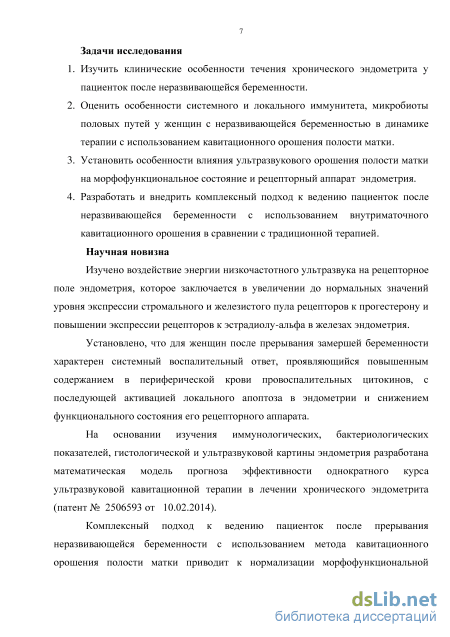 7

Задачи исследования

1. Изучить клинические особенности течения хронического эндометрита у пациенток после неразвивающейся беременности.

2. Оценить особенности системного и локального иммунитета, микробиоты половых путей у женщин с неразвивающейся беременностью в динамике терапии с использованием кавитационного орошения полости матки.

3. Установить особенности влияния ультразвукового орошения полости матки на морфофункциональное состояние и рецепторный аппарат эндометрия.

4. Разработать и внедрить комплексный подход к ведению пациенток после неразвивающейся беременности с использованием внутриматочного кавитационного орошения в сравнении с традиционной терапией.

Научная новизна

Изучено воздействие энергии низкочастотного ультразвука на рецепторное поле эндометрия, которое заключается в увеличении до нормальных значений уровня экспрессии стромального и железистого пула рецепторов к прогестерону и повышении экспрессии рецепторов к эстрадиолу-альфа в железах эндометрия.

Установлено, что для женщин после прерывания замершей беременности характерен системный воспалительный ответ, проявляющийся повышенным содержанием в периферической крови провоспалительных цитокинов, с последующей активацией локального апоптоза в эндометрии и снижением функционального состояния его рецепторного аппарата.

На основании изучения иммунологических, бактериологических показателей, гистологической и ультразвуковой картины эндометрия разработана математическая модель прогноза эффективности однократного курса ультразвуковой кавитационной терапии в лечении хронического эндометрита (патент № 2506593 от 10.02.2014).

Комплексный подход к ведению пациенток после прерывания неразвивающейся беременности с использованием метода кавитационного орошения полости матки приводит к нормализации морфофункциональной

dsLib.net
библиотека диссертаций